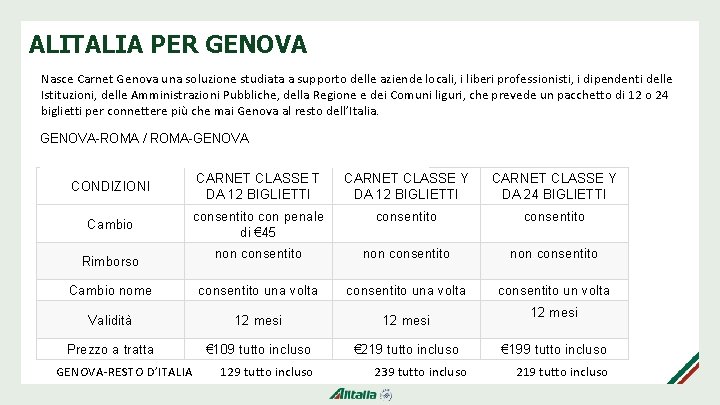 ALITALIA PER GENOVA

Nasce Carnet Genova una soluzione studiata a supporto delle aziende locali, i liberi professionisti, i dipendenti delle Istituzioni, delle Amministrazioni Pubbliche, della Regione e dei Comuni liguri, che prevede un pacchetto di 12 o 24 biglietti per connettere più che mai Genova al resto dell'Italia.

GENOVA-ROMA / ROMA-GENOVA

| CONDIZIONI | CARNET CLASSE T DA 12 BIGLIETTI | CARNET CLASSE Y DA 12 BIGLIETTI | CARNET CLASSE Y DA 24 BIGLIETTI |
|---|---|---|---|
| Cambio | consentito con penale di €45 | consentito | consentito |
| Rimborso | non consentito | non consentito | non consentito |
| Cambio nome | consentito una volta | consentito una volta | consentito un volta |
| Validità | 12 mesi | 12 mesi | 12 mesi |
| Prezzo a tratta | €109 tutto incluso | €219 tutto incluso | €199 tutto incluso |
| GENOVA-RESTO D'ITALIA | 129 tutto incluso | 239 tutto incluso | 219 tutto incluso |

Alitalia